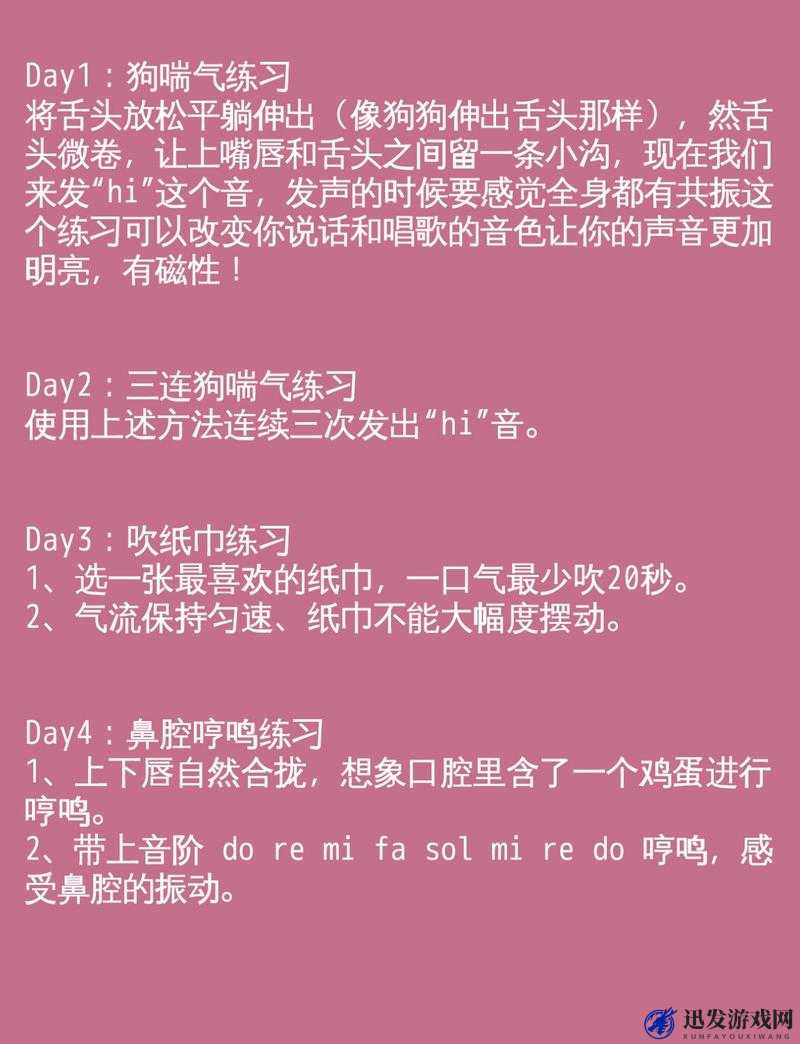 Day1：狗喘气练习
将舌头放松平躺伸出（像狗狗伸出舌头那样），然舌头微卷，让上嘴唇和舌头之间留一条小沟，现在我们来发“hi”这个音，发声的时候要感觉全身都有共振这个练习可以改变你说话和唱歌的音色让你的声音更加明亮，有磁性！

Day2：三连狗喘气练习
使用上述方法连续三次发出“hi”音。

Day3：吹纸巾练习
1、选一张最喜欢的纸巾，一口气最少吹20秒。
2、气流保持匀速、纸巾不能大幅度摆动。

Day4：鼻腔哼鸣练习
1、上下唇自然合拢，想象口腔里含了一个鸡蛋进行哼鸣。
2、带上音阶 do re mi fa sol mi re do 哼鸣，感受鼻腔的振动。

迅发游戏网
XUNFAYOUXIWANG